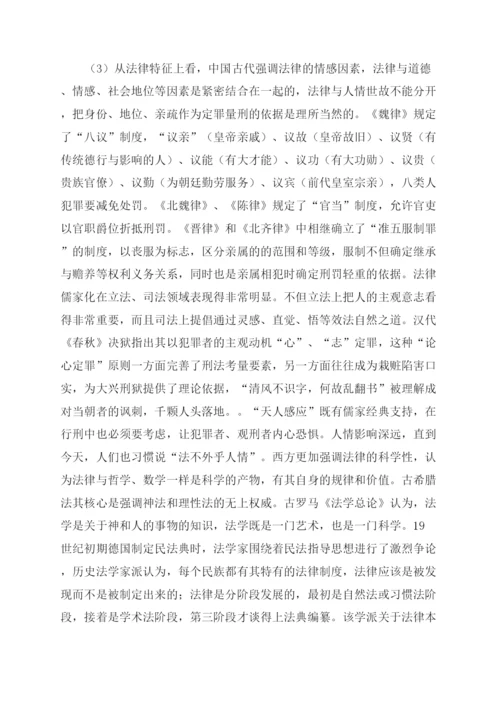 （3）从法律特征上看，中国古代强调法律的情感因素，法律与道德、情感、社会地位等因素是紧密结合在一起的，法律与人情世故不能分开，把身份、地位、亲疏作为定罪量刑的依据是理所当然的。《魏律》规定了“八议”制度，“议亲”（皇帝亲戚）、议故（皇帝故旧）、议贤（有传统德行与影响的人）、议能（有大才能）、议功（有大功勋）、议贵（贵族官僚）、议勤（为朝廷勤劳服务）、议宾（前代皇室宗亲），八类人犯罪要减免处罚。《北魏律》、《陈律》规定了“官当”制度，允许官吏以官职爵位折抵刑罚。《晋律》和《北齐律》中相继确立了“准五服制罪”的制度，以丧服为标志，区分亲属的范围和等级，服制不但确定继承与赡养等权利义务关系，同时也是亲属相犯时确定刑罚轻重的依据。法律儒家化在立法、司法领域表现得非常明显。不但立法上把人的主观意志看得非常重要，而且司法上提倡通过灵感、直觉、悟等效法自然之道。汉代《春秋》决狱指出其以犯罪者的主观动机“心”、“志”定罪，这种“论心定罪”原则一方面完善了刑法考量要素，另一方面往往成为栽赃陷害口实，为大兴刑狱提供了理论依据，“清风不识字，何故乱翻书”被理解成对当朝者的讽刺，千颗人头落地。。“天人感应”既有儒家经典支持，在行刑中也必须要考虑，让犯罪者、观刑者内心恐惧。人情影响深远，直到今天，人们也习惯说“法不外乎人情”。西方更加强调法律的科学性，认为法律与哲学、数学一样是科学的产物，有其自身的规律和价值。古希腊法其核心是强调神法和理性法的无上权威。古罗马《法学总论》认为，法学是关于神和人的事物的知识，法学既是一门艺术，也是一门科学。19世纪初期德国制定民法典时，法学家围绕着民法指导思想进行了激烈争论，历史法学家派认为，每个民族都有其特有的法律制度，法律应该是被发现而不是被制定出来的；法律是分阶段发展的，最初是自然法或习惯法阶段，接着是学术法阶段，第三阶段才谈得上法典编纂。该学派关于法律本